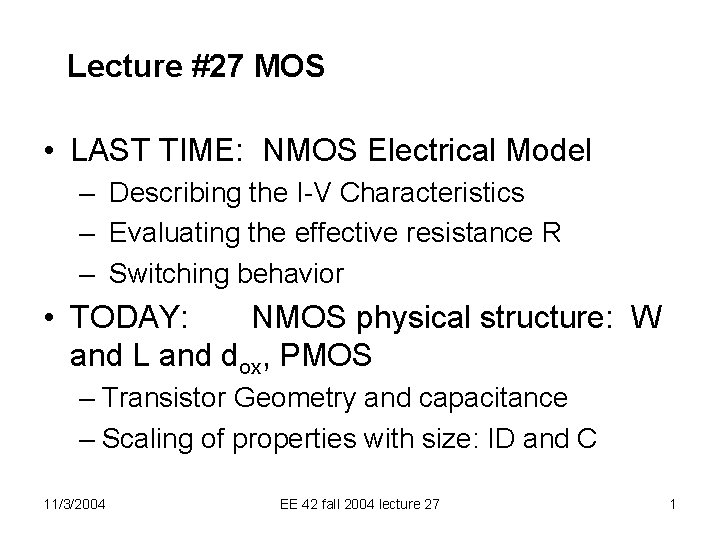 Lecture #27 MOS

• LAST TIME: NMOS Electrical Model
– Describing the I-V Characteristics
– Evaluating the effective resistance R
– Switching behavior

• TODAY: NMOS physical structure: W and L and $d_{ox}$, PMOS
– Transistor Geometry and capacitance
– Scaling of properties with size: ID and C

11/3/2004
EE 42 fall 2004 lecture 27
1